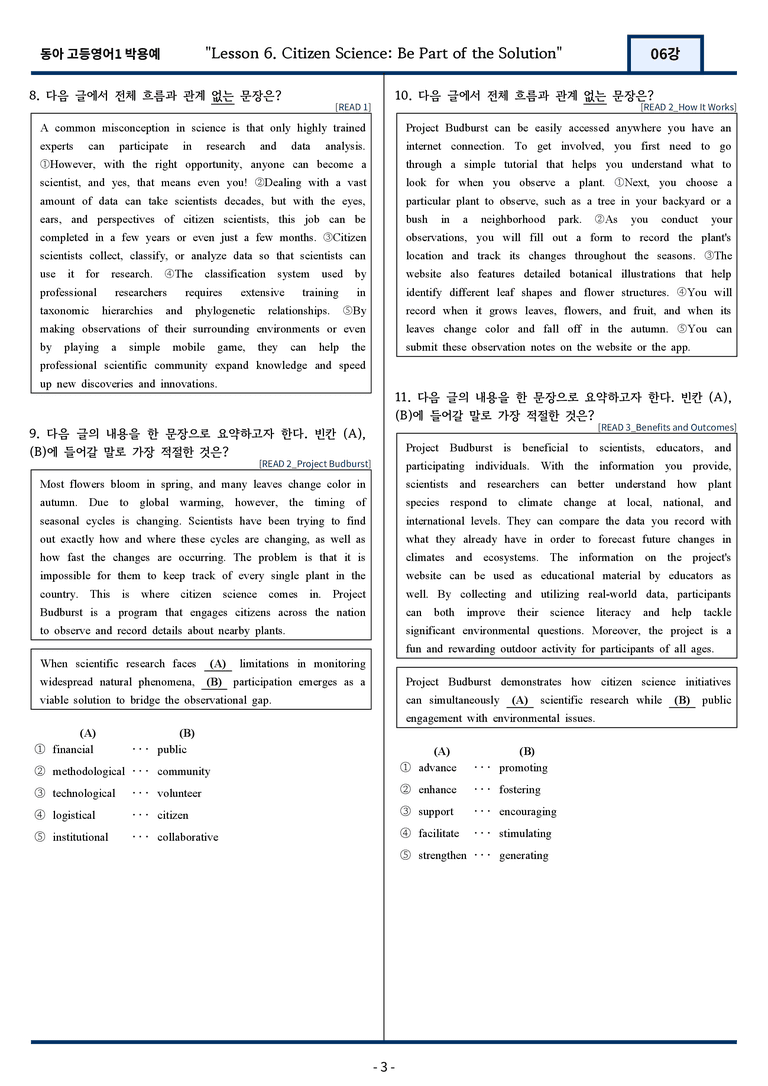 동아 고등영어1 박용예 "Lesson 6. Citizen Science: Be Part of the Solution" 06강

8. 다음 글에서 전체 흐름과 관계 없는 문장은?

[READ 1]

A common misconception in science is that only highly trained experts can participate in research and data analysis. ①However, with the right opportunity, anyone can become a scientist, and yes, that means even you! ②Dealing with a vast amount of data can take scientists decades, but with the eyes, ears, and perspectives of citizen scientists, this job can be completed in a few years or even just a few months. ③Citizen scientists collect, classify, or analyze data so that scientists can use it for research. ④The classification system used by professional researchers requires extensive training in taxonomic hierarchies and phylogenetic relationships. ⑤By making observations of their surrounding environments or even by playing a simple mobile game, they can help the professional scientific community expand knowledge and speed up new discoveries and innovations.

9. 다음 글의 내용을 한 문장으로 요약하고자 한다. 빈칸 (A), (B)에 들어갈 말로 가장 적절한 것은?

[READ 2_Project Budburst]

Most flowers bloom in spring, and many leaves change color in autumn. Due to global warming, however, the timing of seasonal cycles is changing. Scientists have been trying to find out exactly how and where these cycles are changing, as well as how fast the changes are occurring. The problem is that it is impossible for them to keep track of every single plant in the country. This is where citizen science comes in. Project Budburst is a program that engages citizens across the nation to observe and record details about nearby plants.

When scientific research faces (A) limitations in monitoring widespread natural phenomena, (B) participation emerges as a viable solution to bridge the observational gap.

(A) (B)
① financial ··· public
② methodological ··· community
③ technological ··· volunteer
④ logistical ··· citizen
⑤ institutional ··· collaborative

10. 다음 글에서 전체 흐름과 관계 없는 문장은?

[READ 2_How It Works]

Project Budburst can be easily accessed anywhere you have an internet connection. To get involved, you first need to go through a simple tutorial that helps you understand what to look for when you observe a plant. ①Next, you choose a particular plant to observe, such as a tree in your backyard or a bush in a neighborhood park. ②As you conduct your observations, you will fill out a form to record the plant's location and track its changes throughout the seasons. ③The website also features detailed botanical illustrations that help identify different leaf shapes and flower structures. ④You will record when it grows leaves, flowers, and fruit, and when its leaves change color and fall off in the autumn. ⑤You can submit these observation notes on the website or the app.

11. 다음 글의 내용을 한 문장으로 요약하고자 한다. 빈칸 (A), (B)에 들어갈 말로 가장 적절한 것은?

[READ 3_Benefits and Outcomes]

Project Budburst is beneficial to scientists, educators, and participating individuals. With the information you provide, scientists and researchers can better understand how plant species respond to climate change at local, national, and international levels. They can compare the data you record with what they already have in order to forecast future changes in climates and ecosystems. The information on the project's website can be used as educational material by educators as well. By collecting and utilizing real-world data, participants can both improve their science literacy and help tackle significant environmental questions. Moreover, the project is a fun and rewarding outdoor activity for participants of all ages.

Project Budburst demonstrates how citizen science initiatives can simultaneously (A) scientific research while (B) public engagement with environmental issues.

(A) (B)
① advance ··· promoting
② enhance ··· fostering
③ support ··· encouraging
④ facilitate ··· stimulating
⑤ strengthen ··· generating

- 3 -